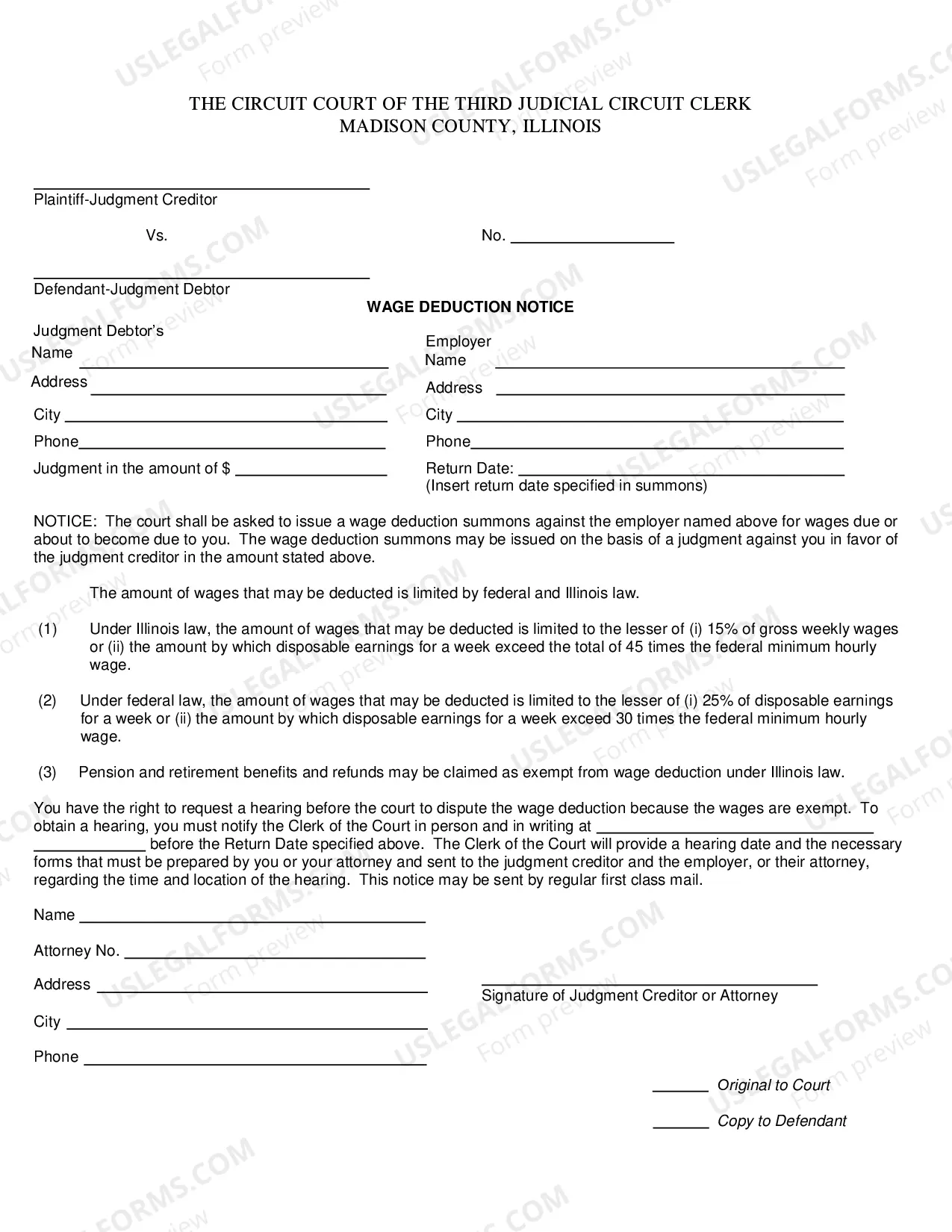 THE CIRCUIT COURT OF THE THIRD JUDICIAL CIRCUIT CLERK
MADISON COUNTY, ILLINOIS

____
Plaintiff-Judgment Creditor

Vs.

No. ____

____
Defendant-Judgment Debtor

WAGE DEDUCTION NOTICE

Judgment Debtor's
Name ____
Address ____
City ____
Phone____
Judgment in the amount of $ ____

Employer
Name ____
Address ____
City ____
Phone____
Return Date: ____
(Insert return date specified in summons)

NOTICE: The court shall be asked to issue a wage deduction summons against the employer named above for wages due or about to become due to you. The wage deduction summons may be issued on the basis of a judgment against you in favor of the judgment creditor in the amount stated above.

The amount of wages that may be deducted is limited by federal and Illinois law.

(1) Under Illinois law, the amount of wages that may be deducted is limited to the lesser of (i) 15% of gross weekly wages or (ii) the amount by which disposable earnings for a week exceed the total of 45 times the federal minimum hourly wage.

(2) Under federal law, the amount of wages that may be deducted is limited to the lesser of (i) 25% of disposable earnings for a week or (ii) the amount by which disposable earnings for a week exceed 30 times the federal minimum hourly wage.

(3) Pension and retirement benefits and refunds may be claimed as exempt from wage deduction under Illinois law.

You have the right to request a hearing before the court to dispute the wage deduction because the wages are exempt. To obtain a hearing, you must notify the Clerk of the Court in person and in writing at ____ ____ before the Return Date specified above. The Clerk of the Court will provide a hearing date and the necessary forms that must be prepared by you or your attorney and sent to the judgment creditor and the employer, or their attorney, regarding the time and location of the hearing. This notice may be sent by regular first class mail.

Name ____
Attorney No. ____
Address ____
City ____
Phone ____

____
Signature of Judgment Creditor or Attorney

____ Original to Court

____ Copy to Defendant

USLEGALFORMS.COM Form preview